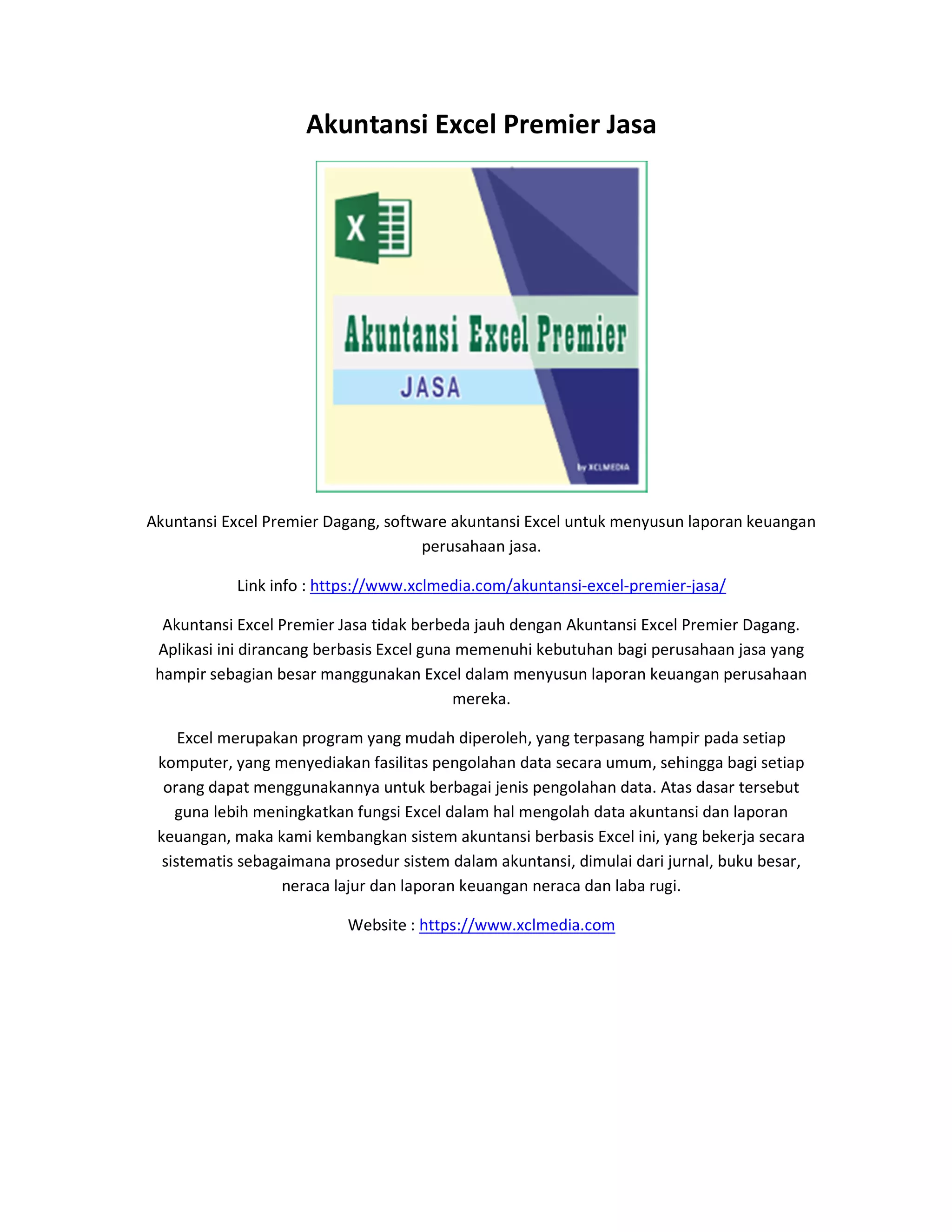 Akuntansi Excel Premier Jasa

X

Akuntansi Excel Premier

JASA

by XCLMEDIA

Akuntansi Excel Premier Dagang, software akuntansi Excel untuk menyusun laporan keuangan perusahaan jasa.

Link info : https://www.xclmedia.com/akuntansi-excel-premier-jasa/

Akuntansi Excel Premier Jasa tidak berbeda jauh dengan Akuntansi Excel Premier Dagang. Aplikasi ini dirancang berbasis Excel guna memenuhi kebutuhan bagi perusahaan jasa yang hampir sebagian besar manggunakan Excel dalam menyusun laporan keuangan perusahaan mereka.

Excel merupakan program yang mudah diperoleh, yang terpasang hampir pada setiap komputer, yang menyediakan fasilitas pengolahan data secara umum, sehingga bagi setiap orang dapat menggunakannya untuk berbagai jenis pengolahan data. Atas dasar tersebut guna lebih meningkatkan fungsi Excel dalam hal mengolah data akuntansi dan laporan keuangan, maka kami kembangkan sistem akuntansi berbasis Excel ini, yang bekerja secara sistematis sebagaimana prosedur sistem dalam akuntansi, dimulai dari jurnal, buku besar, neraca lajur dan laporan keuangan neraca dan laba rugi.

Website : https://www.xclmedia.com